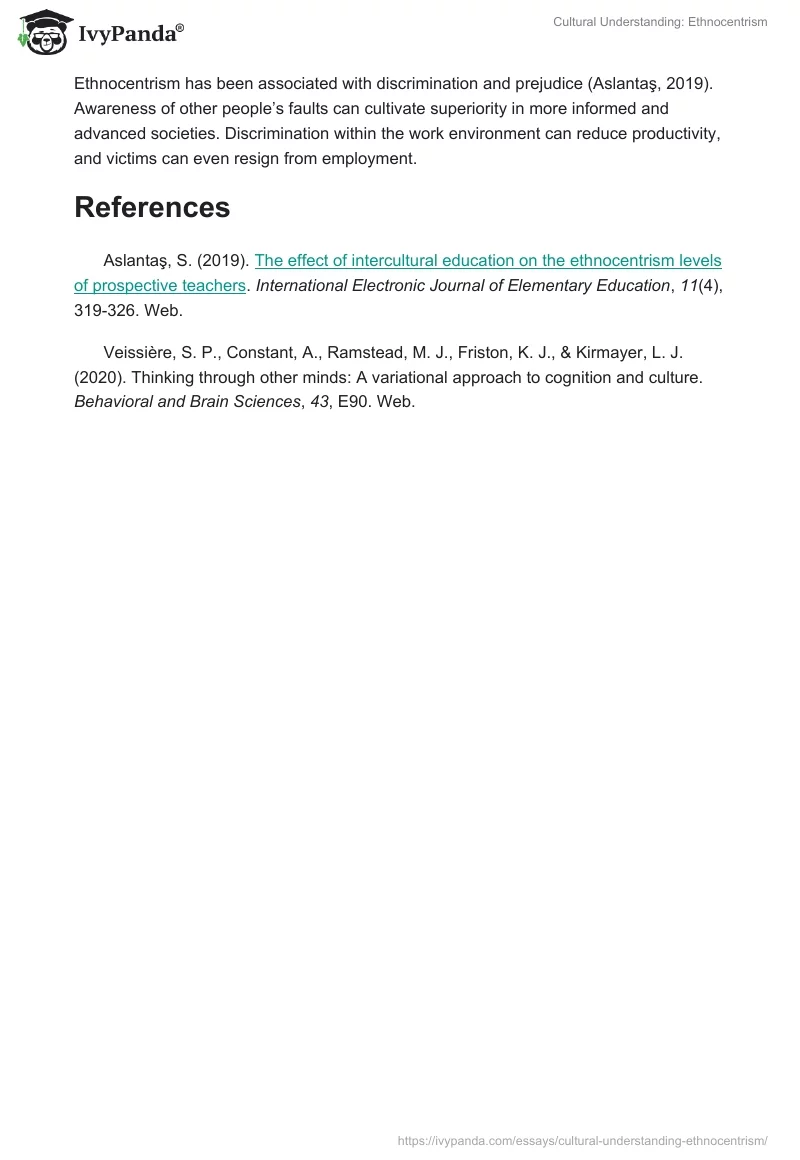 IvyPanda®

Cultural Understanding: Ethnocentrism

Ethnocentrism has been associated with discrimination and prejudice (Aslantaş, 2019). Awareness of other people's faults can cultivate superiority in more informed and advanced societies. Discrimination within the work environment can reduce productivity, and victims can even resign from employment.

References

Aslantaş, S. (2019). The effect of intercultural education on the ethnocentrism levels of prospective teachers. International Electronic Journal of Elementary Education, 11(4), 319-326. Web.

Veissière, S. P., Constant, A., Ramstead, M. J., Friston, K. J., & Kirmayer, L. J. (2020). Thinking through other minds: A variational approach to cognition and culture. Behavioral and Brain Sciences, 43, E90. Web.

https://ivypanda.com/essays/cultural-understanding-ethnocentrism/